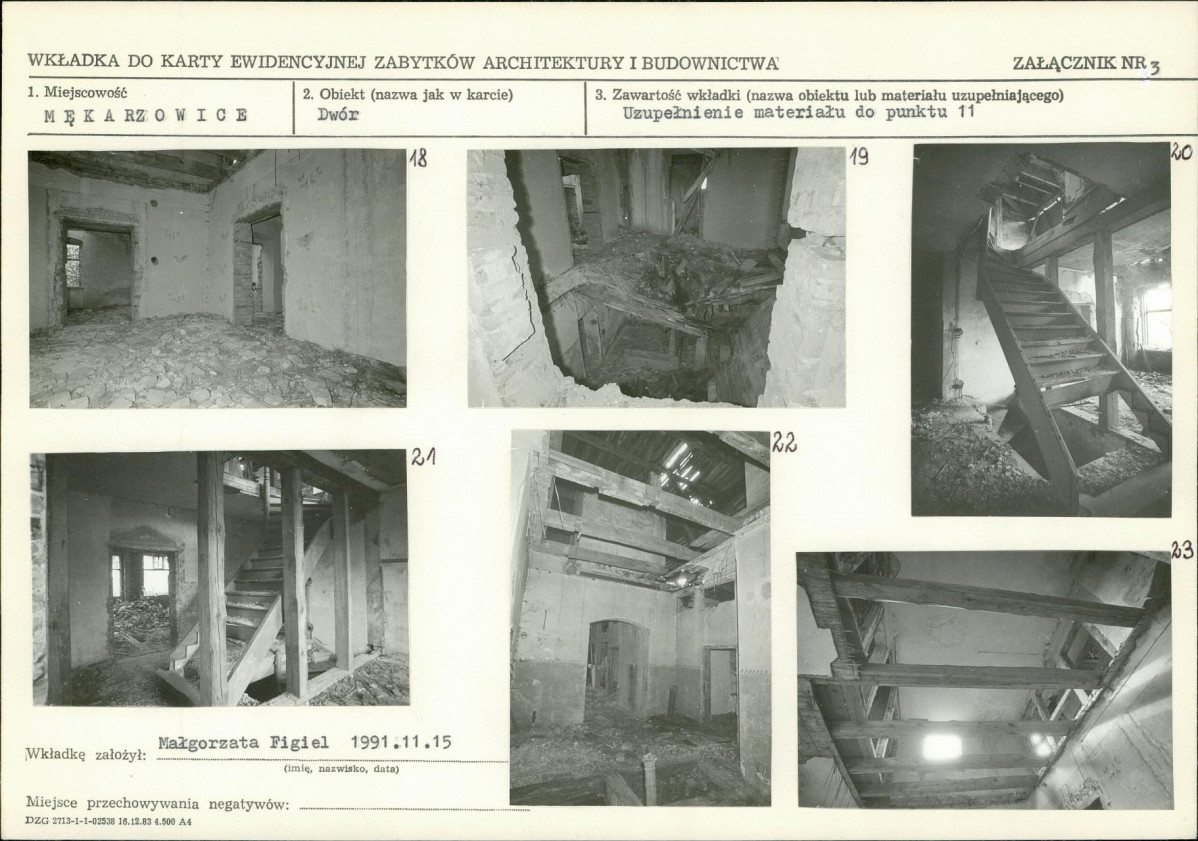 WKŁADKA DO KARTY EWIDENCYJNEJ ZABYTKÓW ARCHITEKTURY I BUDOWNICTWA

ZAŁĄCZNIK NR 3

1. Miejscowość
MĘKARZOWICE

2. Obiekt (nazwa jak w karcie)
Dwór

3. Zawartość wkładki (nazwa obiektu lub materiału uzupełniającego)
Uzupełnienie materiału do punktu 11

18

19

20

21

22

23

Wkładkę założył: Małgorzata Figiel 1991.11.15
(imię, nazwisko, data)

Miejsce przechowywania negatywów: ____

DZG 2713-1-1-02538 16.12.83 4.500 A4